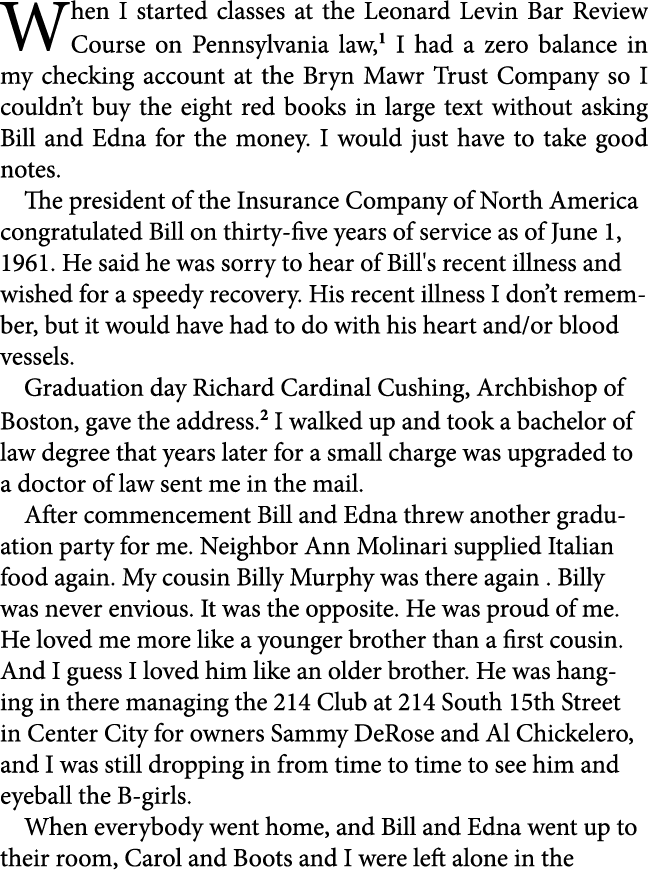 When I started classes at the Leonard Levin Bar Review Course on Pennsylvania law,$^1$ I had a zero balance in my checking account at the Bryn Mawr Trust Company so I couldn't buy the eight red books in large text without asking Bill and Edna for the money. I would just have to take good notes.

The president of the Insurance Company of North America congratulated Bill on thirty-five years of service as of June 1, 1961. He said he was sorry to hear of Bill's recent illness and wished for a speedy recovery. His recent illness I don't remember, but it would have had to do with his heart and/or blood vessels.

Graduation day Richard Cardinal Cushing, Archbishop of Boston, gave the address.$^2$ I walked up and took a bachelor of law degree that years later for a small charge was upgraded to a doctor of law sent me in the mail.

After commencement Bill and Edna threw another graduation party for me. Neighbor Ann Molinari supplied Italian food again. My cousin Billy Murphy was there again . Billy was never envious. It was the opposite. He was proud of me. He loved me more like a younger brother than a first cousin. And I guess I loved him like an older brother. He was hanging in there managing the 214 Club at 214 South 15th Street in Center City for owners Sammy DeRose and Al Chickelero, and I was still dropping in from time to time to see him and eyeball the B-girls.

When everybody went home, and Bill and Edna went up to their room, Carol and Boots and I were left alone in the